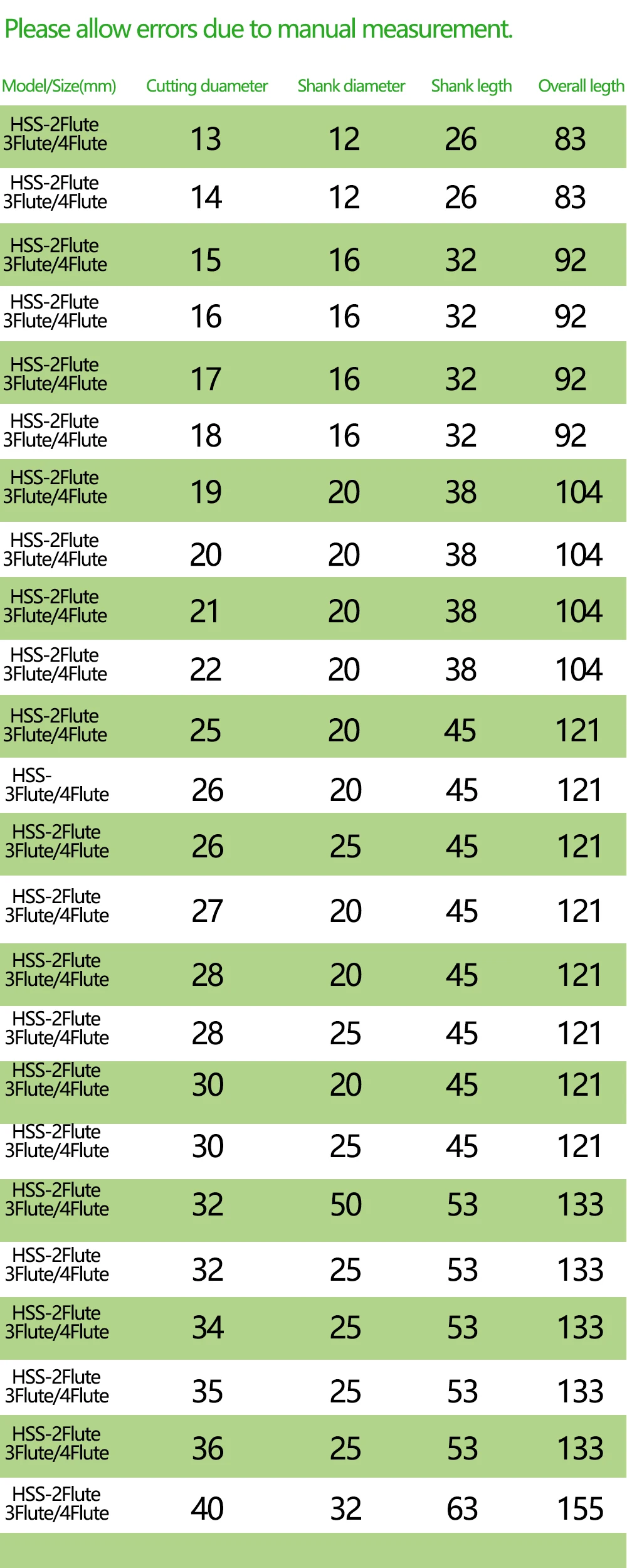 Please allow errors due to manual measurement.

| Model/Size(mm) | Cutting duameter | Shank diameter | Shank legth | Overall legth |
|---|---|---|---|---|
| HSS-2Flute 3Flute/4Flute | 13 | 12 | 26 | 83 |
| HSS-2Flute 3Flute/4Flute | 14 | 12 | 26 | 83 |
| HSS-2Flute 3Flute/4Flute | 15 | 16 | 32 | 92 |
| HSS-2Flute 3Flute/4Flute | 16 | 16 | 32 | 92 |
| HSS-2Flute 3Flute/4Flute | 17 | 16 | 32 | 92 |
| HSS-2Flute 3Flute/4Flute | 18 | 16 | 32 | 92 |
| HSS-2Flute 3Flute/4Flute | 19 | 20 | 38 | 104 |
| HSS-2Flute 3Flute/4Flute | 20 | 20 | 38 | 104 |
| HSS-2Flute 3Flute/4Flute | 21 | 20 | 38 | 104 |
| HSS-2Flute 3Flute/4Flute | 22 | 20 | 38 | 104 |
| HSS-2Flute 3Flute/4Flute | 25 | 20 | 45 | 121 |
| HSS- 3Flute/4Flute | 26 | 20 | 45 | 121 |
| HSS-2Flute 3Flute/4Flute | 26 | 25 | 45 | 121 |
| HSS-2Flute 3Flute/4Flute | 27 | 20 | 45 | 121 |
| HSS-2Flute 3Flute/4Flute | 28 | 20 | 45 | 121 |
| HSS-2Flute 3Flute/4Flute | 28 | 25 | 45 | 121 |
| HSS-2Flute 3Flute/4Flute | 30 | 20 | 45 | 121 |
| HSS-2Flute 3Flute/4Flute | 30 | 25 | 45 | 121 |
| HSS-2Flute 3Flute/4Flute | 32 | 50 | 53 | 133 |
| HSS-2Flute 3Flute/4Flute | 32 | 25 | 53 | 133 |
| HSS-2Flute 3Flute/4Flute | 34 | 25 | 53 | 133 |
| HSS-2Flute 3Flute/4Flute | 35 | 25 | 53 | 133 |
| HSS-2Flute 3Flute/4Flute | 36 | 25 | 53 | 133 |
| HSS-2Flute 3Flute/4Flute | 40 | 32 | 63 | 155 |